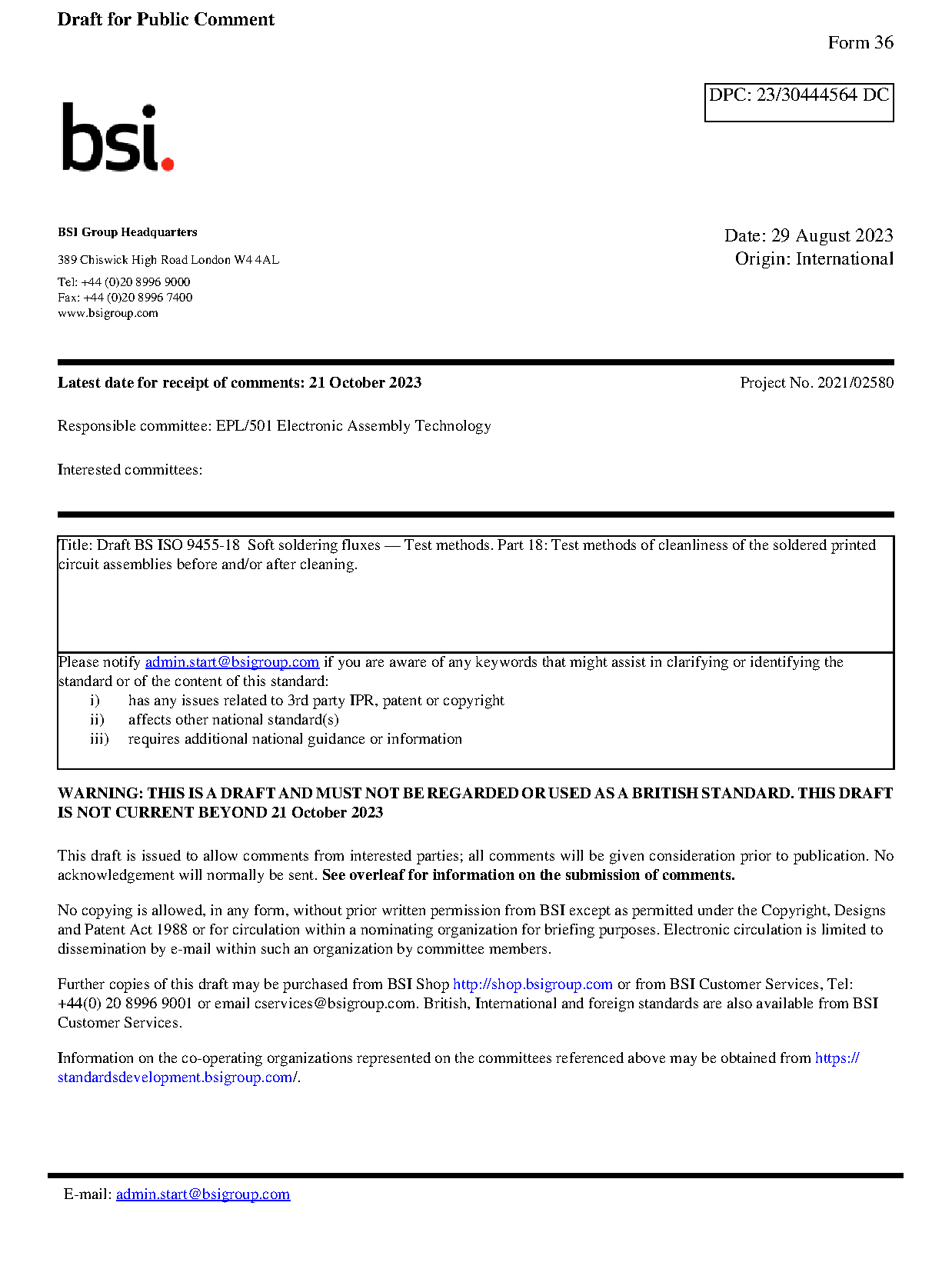 Draft for Public Comment

Form 36

DPC: 23/30444564 DC

bsi.

BSI Group Headquarters

389 Chiswick High Road London W4 4AL

Tel: +44 (0)20 8996 9000
Fax: +44 (0)20 8996 7400
www.bsigroup.com

Date: 29 August 2023
Origin: International

Latest date for receipt of comments: 21 October 2023

Project No. 2021/02580

Responsible committee: EPL/501 Electronic Assembly Technology

Interested committees:

Title: Draft BS ISO 9455-18 Soft soldering fluxes — Test methods. Part 18: Test methods of cleanliness of the soldered printed circuit assemblies before and/or after cleaning.

Please notify admin.start@bsigroup.com if you are aware of any keywords that might assist in clarifying or identifying the standard or of the content of this standard:
i) has any issues related to 3rd party IPR, patent or copyright
ii) affects other national standard(s)
iii) requires additional national guidance or information

WARNING: THIS IS A DRAFT AND MUST NOT BE REGARDED OR USED AS A BRITISH STANDARD. THIS DRAFT IS NOT CURRENT BEYOND 21 October 2023

This draft is issued to allow comments from interested parties; all comments will be given consideration prior to publication. No acknowledgement will normally be sent. See overleaf for information on the submission of comments.

No copying is allowed, in any form, without prior written permission from BSI except as permitted under the Copyright, Designs and Patent Act 1988 or for circulation within a nominating organization for briefing purposes. Electronic circulation is limited to dissemination by e-mail within such an organization by committee members.

Further copies of this draft may be purchased from BSI Shop http://shop.bsigroup.com or from BSI Customer Services, Tel: +44(0) 20 8996 9001 or email cservices@bsigroup.com. British, International and foreign standards are also available from BSI Customer Services.

Information on the co-operating organizations represented on the committees referenced above may be obtained from https://standardsdevelopment.bsigroup.com/.

E-mail: admin.start@bsigroup.com